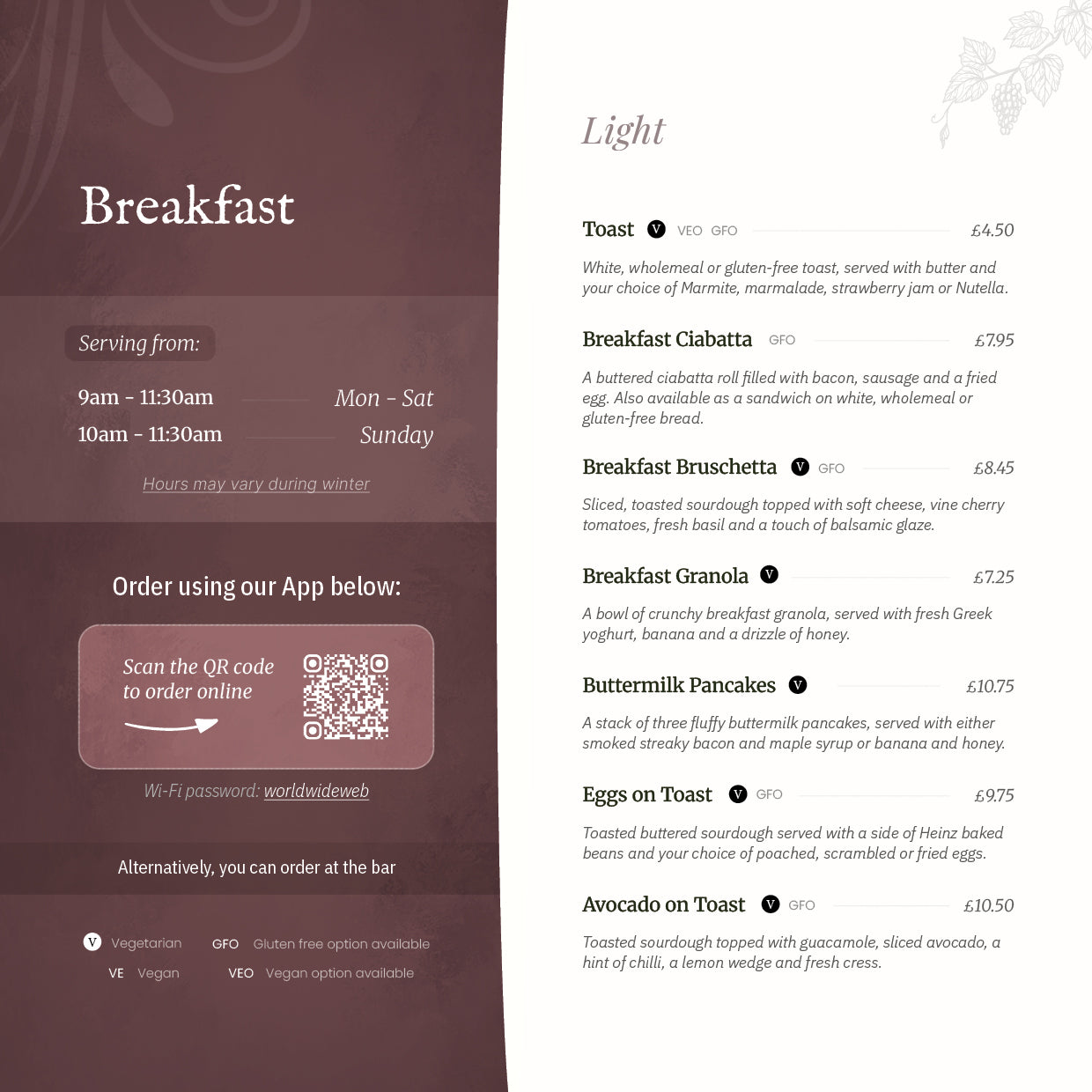 Breakfast

Serving from:

9am - 11:30am Mon - Sat
10am - 11:30am Sunday

Hours may vary during winter

Order using our App below:

Scan the QR code to order online

Wi-Fi password: worldwideweb

Alternatively, you can order at the bar

V Vegetarian
GFO Gluten free option available
VE Vegan
VEO Vegan option available

Light

Toast V VEO GFO £4.50

White, wholemeal or gluten-free toast, served with butter and your choice of Marmite, marmalade, strawberry jam or Nutella.

Breakfast Ciabatta GFO £7.95

A buttered ciabatta roll filled with bacon, sausage and a fried egg. Also available as a sandwich on white, wholemeal or gluten-free bread.

Breakfast Bruschetta V GFO £8.45

Sliced, toasted sourdough topped with soft cheese, vine cherry tomatoes, fresh basil and a touch of balsamic glaze.

Breakfast Granola V £7.25

A bowl of crunchy breakfast granola, served with fresh Greek yoghurt, banana and a drizzle of honey.

Buttermilk Pancakes V £10.75

A stack of three fluffy buttermilk pancakes, served with either smoked streaky bacon and maple syrup or banana and honey.

Eggs on Toast V GFO £9.75

Toasted buttered sourdough served with a side of Heinz baked beans and your choice of poached, scrambled or fried eggs.

Avocado on Toast V GFO £10.50

Toasted sourdough topped with guacamole, sliced avocado, a hint of chilli, a lemon wedge and fresh cress.